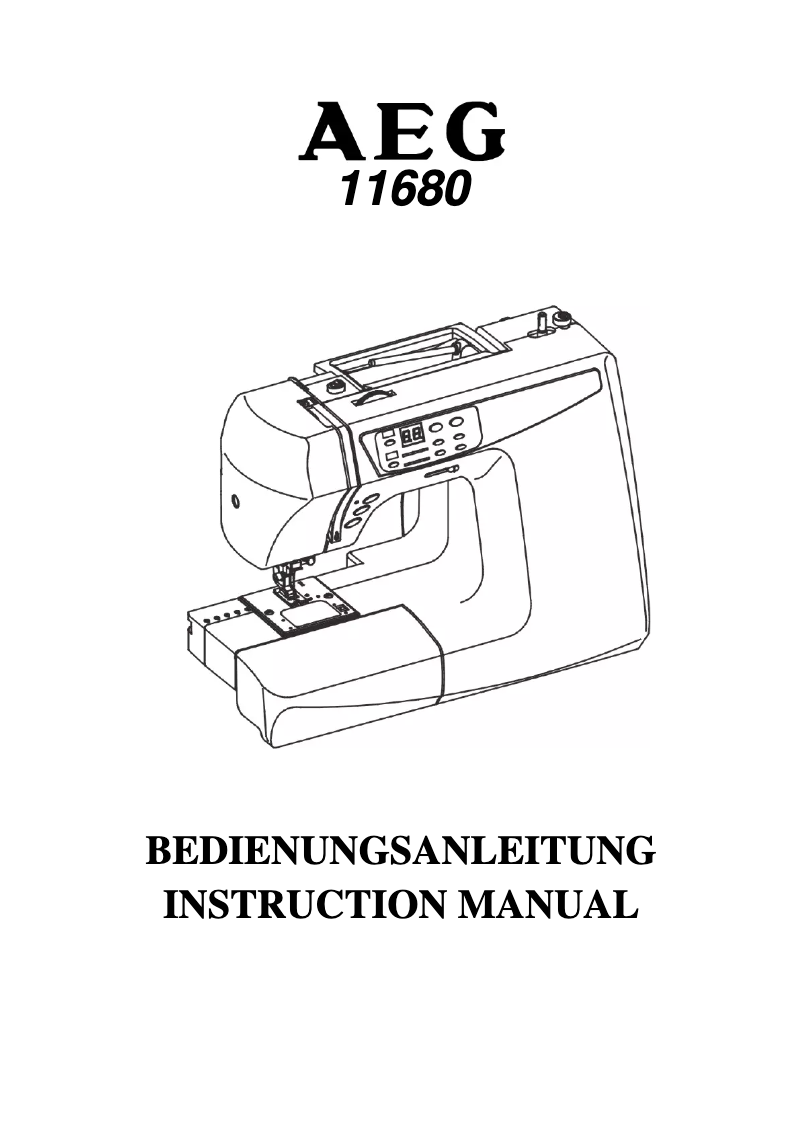 AEG
11680

BEDIENUNGSANLEITUNG
INSTRUCTION MANUAL